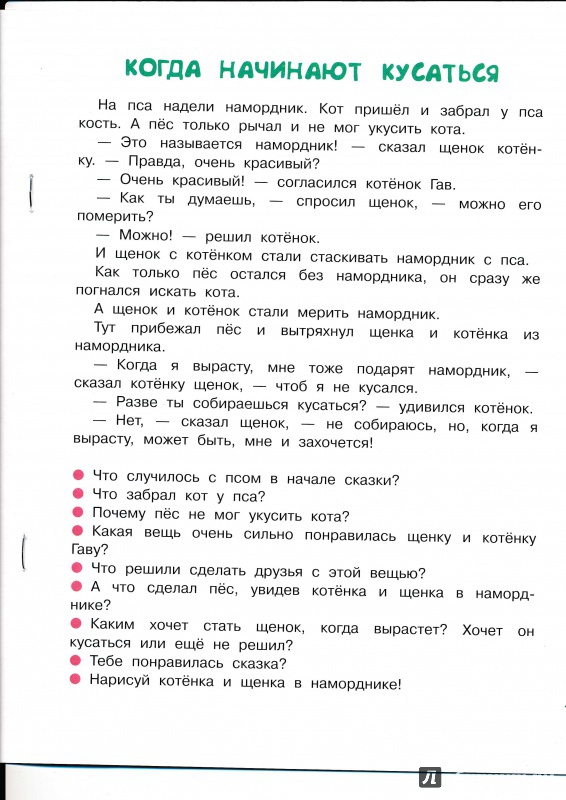 КОГДА НАЧИНАЮТ КУСАТЬСЯ

На пса надели намордник. Кот пришёл и забрал у пса кость. А пёс только рычал и не мог укусить кота.

— Это называется намордник! — сказал щенок котёнку. — Правда, очень красивый?

— Очень красивый! — согласился котёнок Гав.

— Как ты думаешь, — спросил щенок, — можно его померить?

— Можно! — решил котёнок.

И щенок с котёнком стали стаскивать намордник с пса.

Как только пёс остался без намордника, он сразу же погнался искать кота.

А щенок и котёнок стали мерить намордник.

Тут прибежал пёс и вытряхнул щенка и котёнка из намордника.

— Когда я вырасту, мне тоже подарят намордник, — сказал котёнку щенок, — чтоб я не кусался.

— Разве ты собираешься кусаться? — удивился котёнок.

— Нет, — сказал щенок, — не собираюсь, но, когда я вырасту, может быть, мне и захочется!

Что случилось с псом в начале сказки?

Что забрал кот у пса?

Почему пёс не мог укусить кота?

Какая вещь очень сильно понравилась щенку и котёнку Гаву?

Что решили сделать друзья с этой вещью?

А что сделал пёс, увидев котёнка и щенка в наморднике?

Каким хочет стать щенок, когда вырастет? Хочет он кусаться или ещё не решил?

Тебе понравилась сказка?

Нарисуй котёнка и щенка в наморднике!

Л